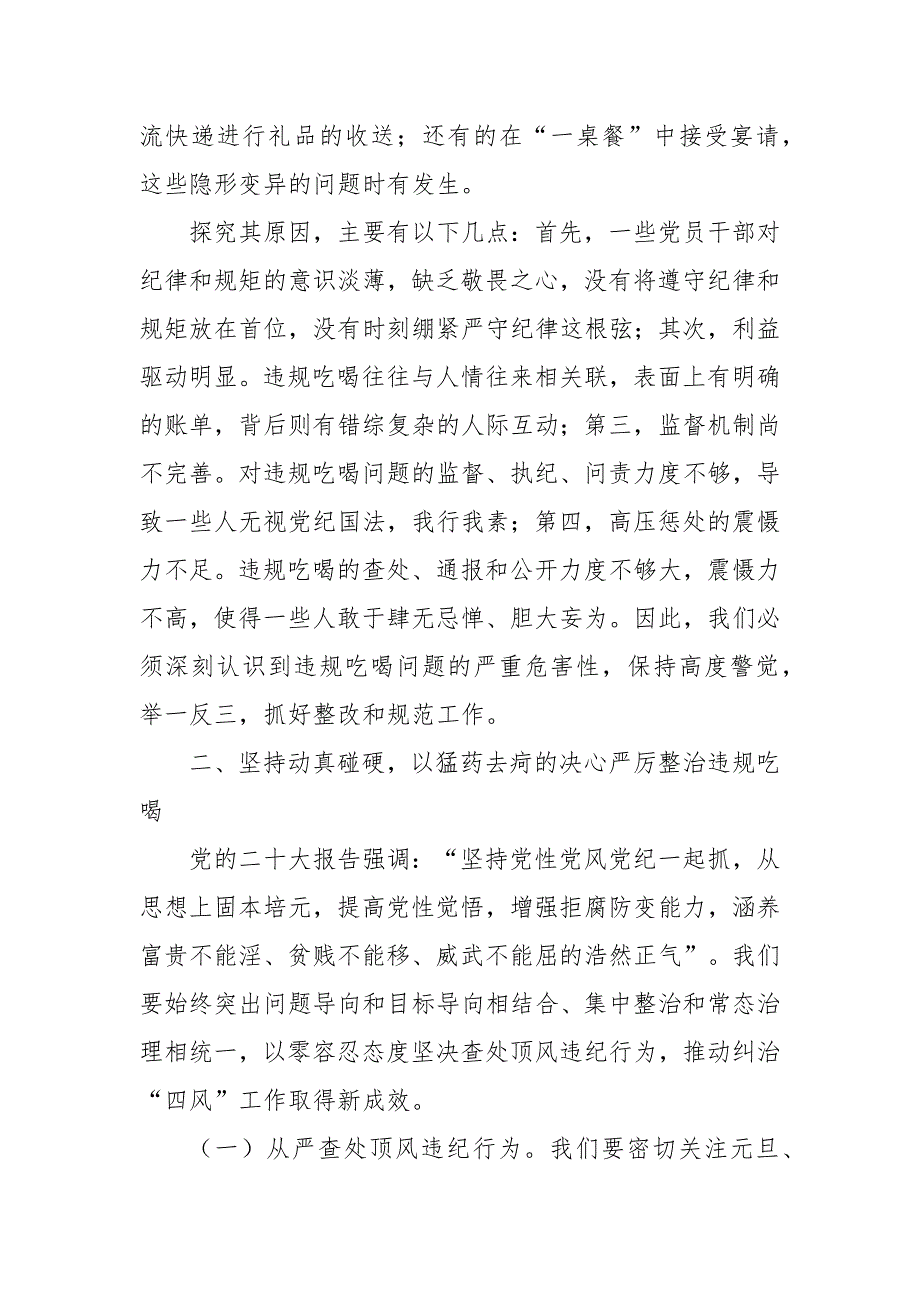 流快递进行礼品的收送；还有的在“一桌餐”中接受宴请，这些隐形变异的问题时有发生。

探究其原因，主要有以下几点：首先，一些党员干部对纪律和规矩的意识淡薄，缺乏敬畏之心，没有将遵守纪律和规矩放在首位，没有时刻绷紧严守纪律这根弦；其次，利益驱动明显。违规吃喝往往与人情往来相关联，表面上有明确的账单，背后则有错综复杂的人际互动；第三，监督机制尚不完善。对违规吃喝问题的监督、执纪、问责力度不够，导致一些人无视党纪国法，我行我素；第四，高压惩处的震慑力不足。违规吃喝的查处、通报和公开力度不够大，震慑力不高，使得一些人敢于肆无忌惮、胆大妄为。因此，我们必须深刻认识到违规吃喝问题的严重危害性，保持高度警觉，举一反三，抓好整改和规范工作。

二、坚持动真碰硬，以猛药去疴的决心严厉整治违规吃喝

党的二十大报告强调：“坚持党性党风党纪一起抓，从思想上固本培元，提高党性觉悟，增强拒腐防变能力，涵养富贵不能淫、贫贱不能移、威武不能屈的浩然正气”。我们要始终突出问题导向和目标导向相结合、集中整治和常态治理相统一，以零容忍态度坚决查处顶风违纪行为，推动纠治“四风”工作取得新成效。

（一）从严查处顶风违纪行为。我们要密切关注元旦、